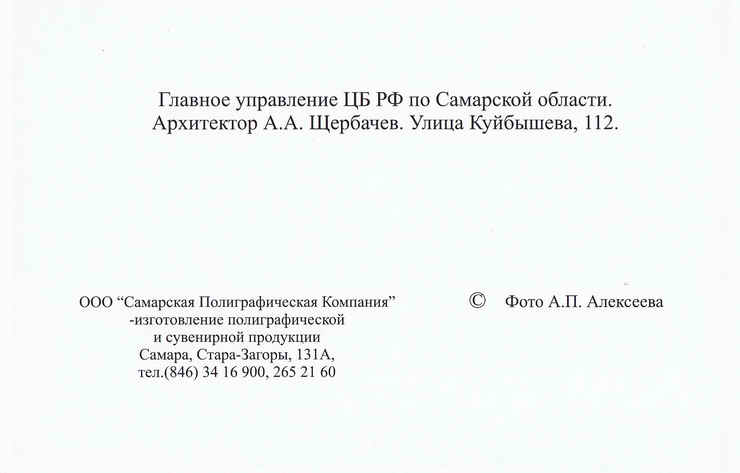 Главное управление ЦБ РФ по Самарской области.
Архитектор А.А. Щербачев. Улица Куйбышева, 112.

ООО “Самарская Полиграфическая Компания”
-изготовление полиграфической
и сувенирной продукции
Самара, Стара-Загоры, 131А,
тел.(846) 34 16 900, 265 21 60

© Фото А.П. Алексеева